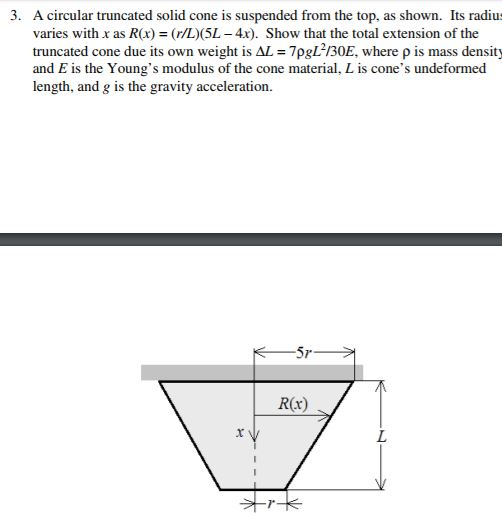 3. A circular truncated solid cone is suspended from the top, as shown. Its radius varies with $x$ as $R(x) = (r/L)(5L - 4x)$. Show that the total extension of the truncated cone due its own weight is $\Delta L = 7\rho g L^2/30E$, where $\rho$ is mass density and $E$ is the Young's modulus of the cone material, $L$ is cone's undeformed length, and $g$ is the gravity acceleration.

$5r$

$R(x)$

$x$

$L$

$r$